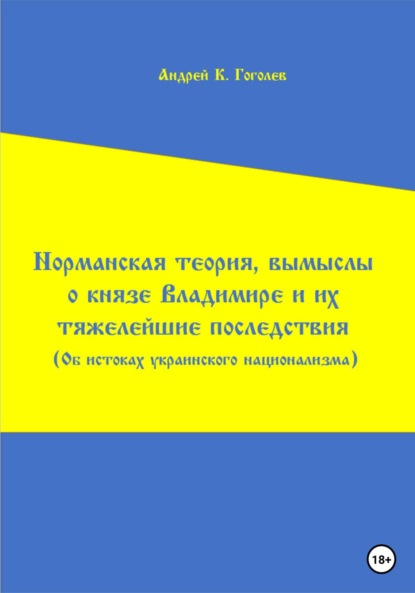 Андрей К. Гоголев

Норманская теория, вымыслы о князе Владимире и их тяжелейшие последствия
(Об истоках украинского национализма)

18+